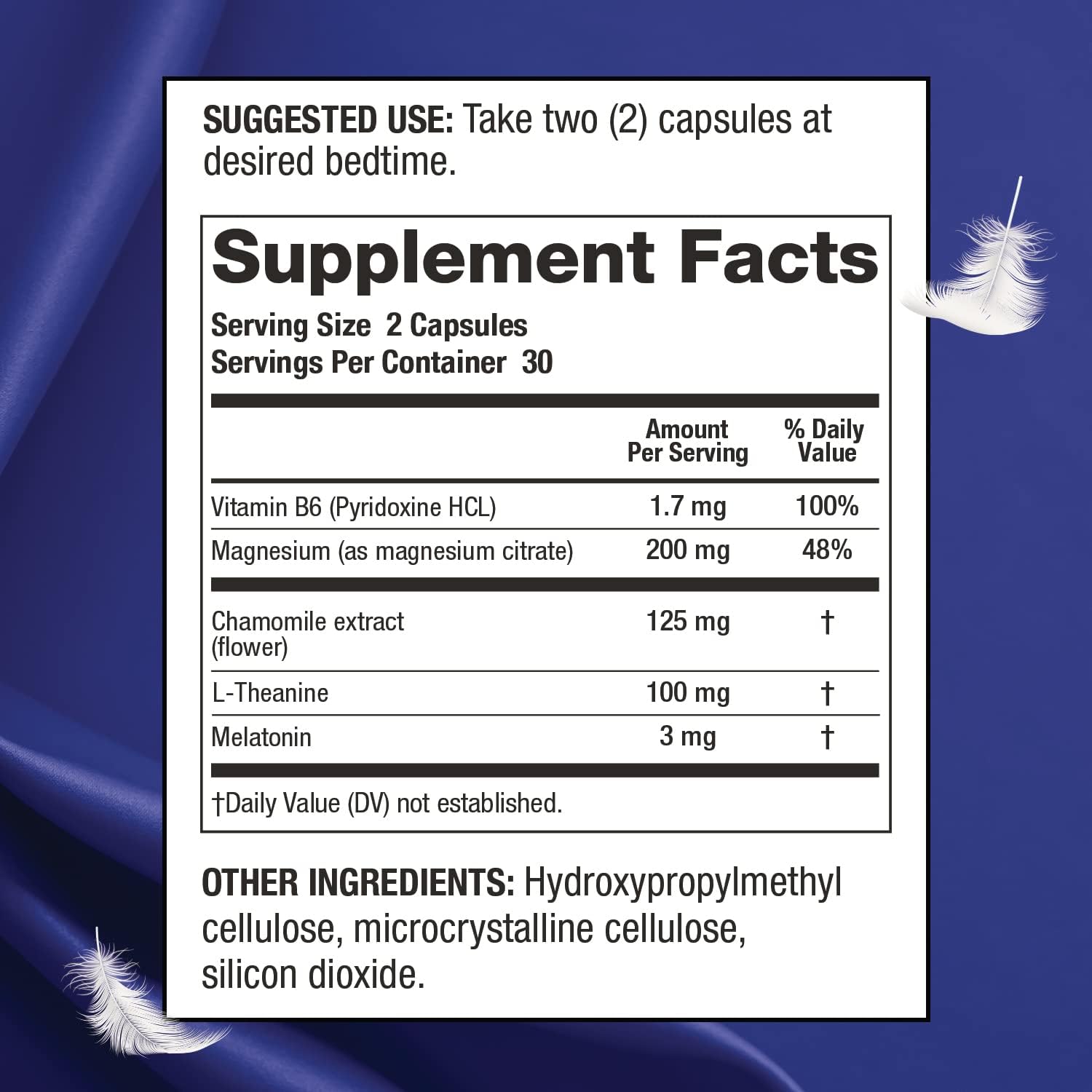 SUGGESTED USE: Take two (2) capsules at desired bedtime.

Supplement Facts

Serving Size 2 Capsules
Servings Per Container 30

| | Amount Per Serving | % Daily Value |
|---|---|---|
| Vitamin B6 (Pyridoxine HCL) | 1.7 mg | 100% |
| Magnesium (as magnesium citrate) | 200 mg | 48% |
| Chamomile extract (flower) | 125 mg | † |
| L-Theanine | 100 mg | † |
| Melatonin | 3 mg | † |

†Daily Value (DV) not established.

OTHER INGREDIENTS: Hydroxypropylmethyl cellulose, microcrystalline cellulose, silicon dioxide.